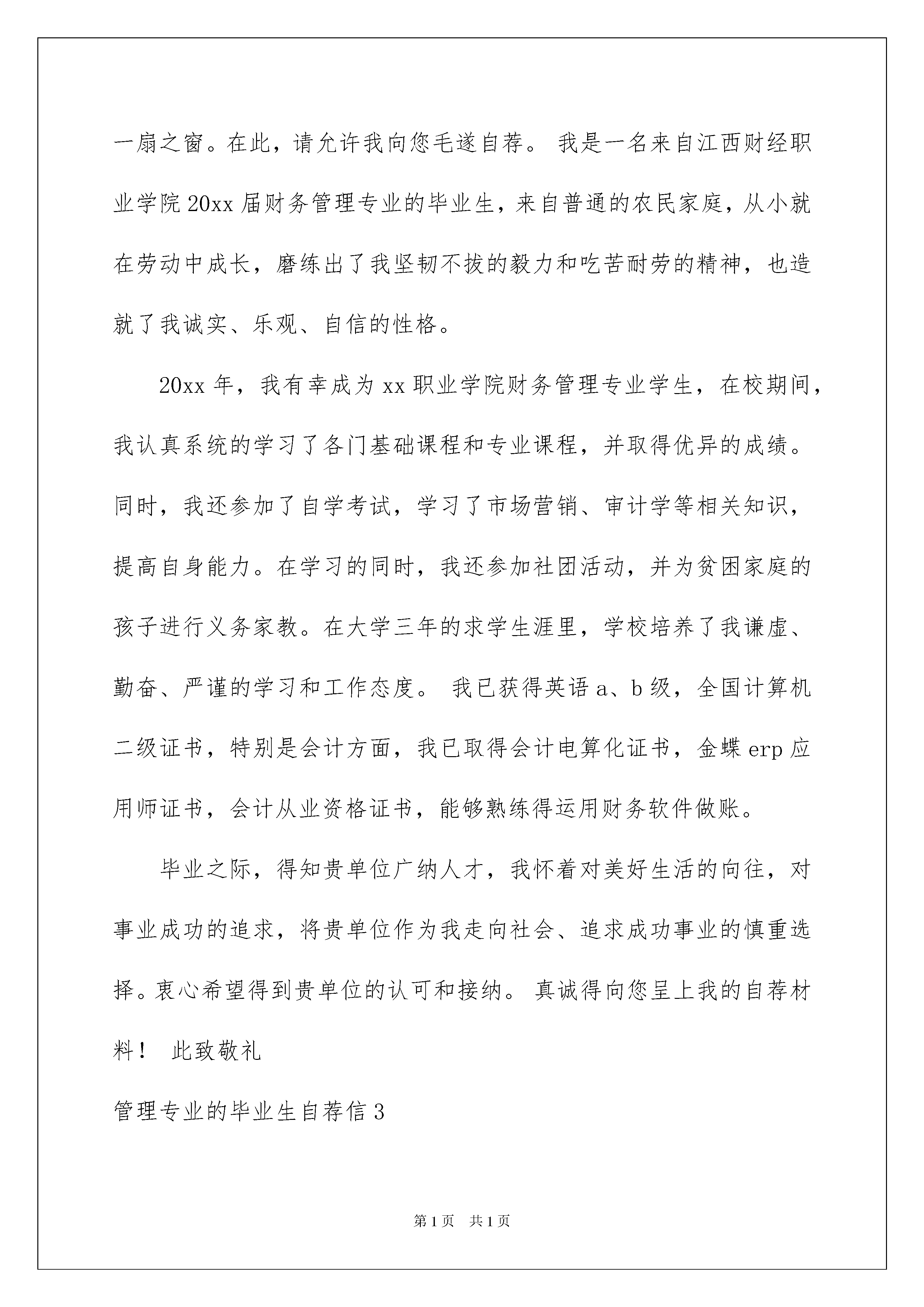 一扇之窗。在此，请允许我向您毛遂自荐。 我是一名来自江西财经职业学院20xx届财务管理专业的毕业生，来自普通的农民家庭，从小就在劳动中成长，磨练出了我坚韧不拔的毅力和吃苦耐劳的精神，也造就了我诚实、乐观、自信的性格。

20xx年，我有幸成为xx职业学院财务管理专业学生，在校期间，我认真系统的学习了各门基础课程和专业课程，并取得优异的成绩。同时，我还参加了自学考试，学习了市场营销、审计学等相关知识，提高自身能力。在学习的同时，我还参加社团活动，并为贫困家庭的孩子进行义务家教。在大学三年的求学生涯里，学校培养了我谦虚、勤奋、严谨的学习和工作态度。 我已获得英语a、b级，全国计算机二级证书，特别是会计方面，我已取得会计电算化证书，金蝶erp应用师证书，会计从业资格证书，能够熟练得运用财务软件做账。

毕业之际，得知贵单位广纳人才，我怀着对美好生活的向往，对事业成功的追求，将贵单位作为我走向社会、追求成功事业的慎重选择。衷心希望得到贵单位的认可和接纳。 真诚得向您呈上我的自荐材料！ 此致敬礼

管理专业的毕业生自荐信3

第1页 共1页